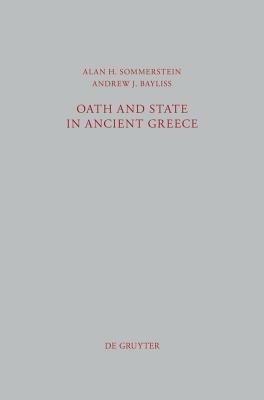 ALAN H. SOMMERSTEIN
ANDREW J. BAYLISS

OATH AND STATE IN ANCIENT GREECE

DE GRUYTER